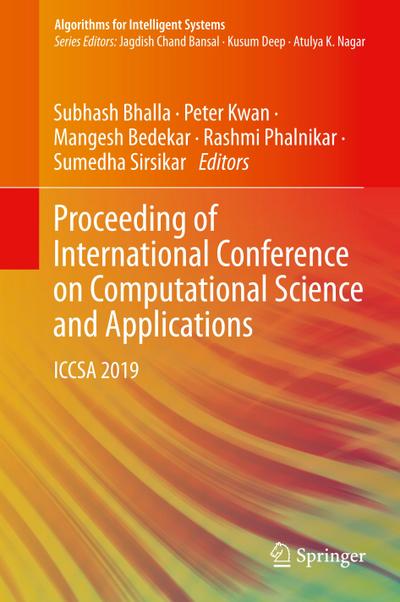 Algorithms for Intelligent Systems
Series Editors: Jagdish Chand Bansal · Kusum Deep · Atulya K. Nagar

Subhash Bhalla · Peter Kwan ·
Mangesh Bedekar · Rashmi Phalnikar ·
Sumedha Sirsikar Editors

Proceeding of International Conference on Computational Science and Applications

ICCSA 2019

Springer